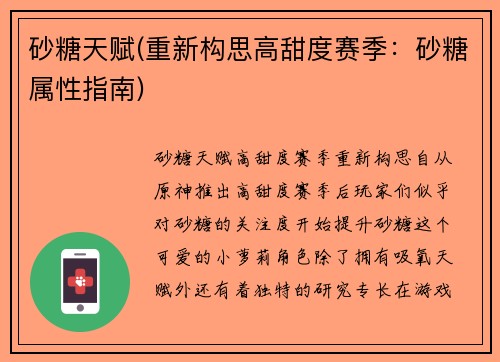 砂糖天赋(重新构思高甜度赛季：砂糖属性指南)

砂糖天赋高甜度赛季重新构思自从原神推出高甜度赛季后玩家们似乎对砂糖的关注度开始提升砂糖这个可爱的小萝莉角色除了拥有吸氧天赋外还有着独特的研究专长在游戏